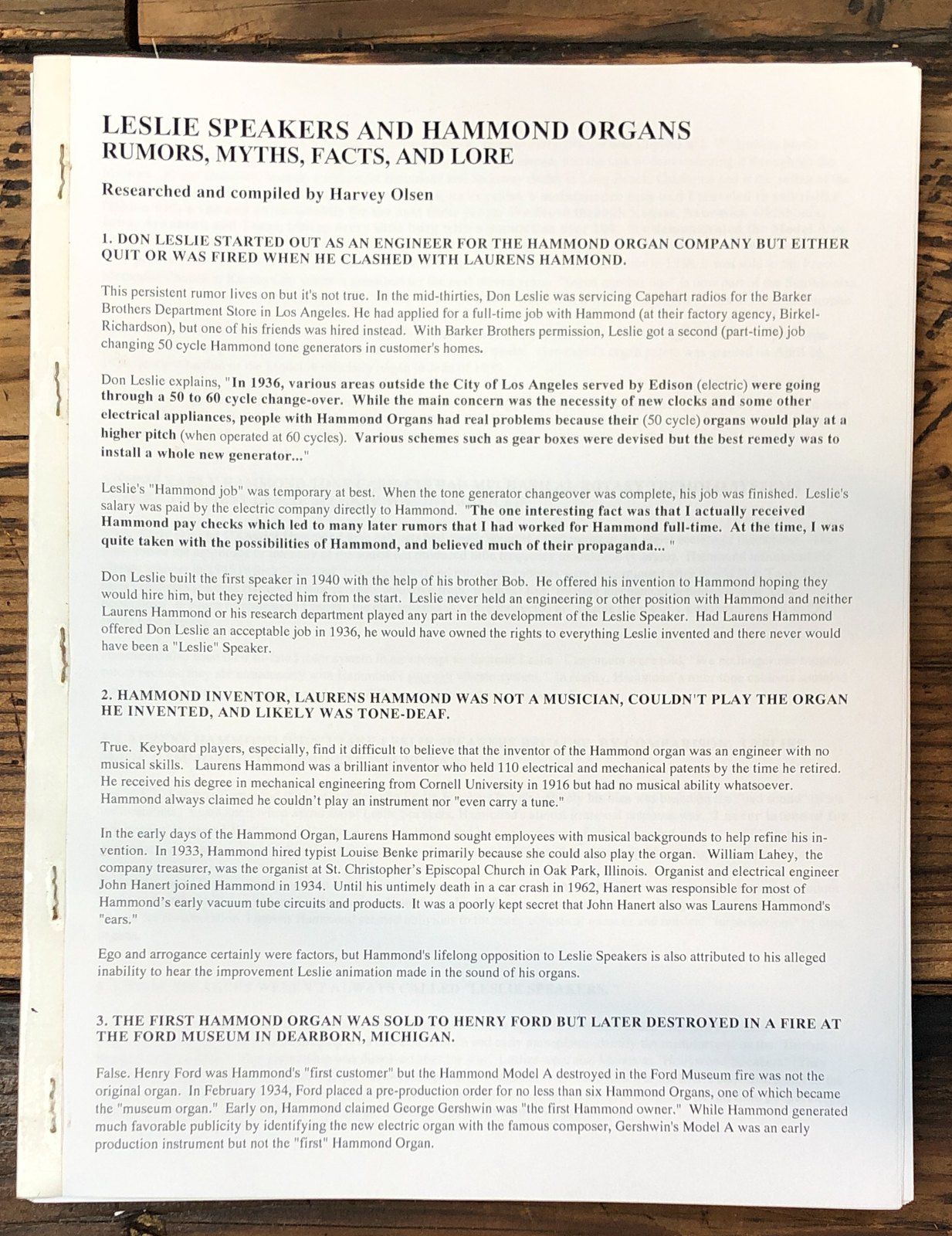 LESLIE SPEAKERS AND HAMMOND ORGANS
RUMORS, MYTHS, FACTS, AND LORE

Researched and compiled by Harvey Olsen

1. DON LESLIE STARTED OUT AS AN ENGINEER FOR THE HAMMOND ORGAN COMPANY BUT EITHER QUIT OR WAS FIRED WHEN HE CLASHED WITH LAURENS HAMMOND.

This persistent rumor lives on but it's not true. In the mid-thirties, Don Leslie was servicing Capehart radios for the Barker Brothers Department Store in Los Angeles. He had applied for a full-time job with Hammond (at their factory agency, Birkel-Richardson), but one of his friends was hired instead. With Barker Brothers permission, Leslie got a second (part-time) job changing 50 cycle Hammond tone generators in customer's homes.

Don Leslie explains, "In 1936, various areas outside the City of Los Angeles served by Edison (electric) were going through a 50 to 60 cycle change-over. While the main concern was the necessity of new clocks and some other electrical appliances, people with Hammond Organs had real problems because their (50 cycle) organs would play at a higher pitch (when operated at 60 cycles). Various schemes such as gear boxes were devised but the best remedy was to install a whole new generator..."

Leslie's "Hammond job" was temporary at best. When the tone generator changeover was complete, his job was finished. Leslie's salary was paid by the electric company directly to Hammond. "The one interesting fact was that I actually received Hammond pay checks which led to many later rumors that I had worked for Hammond full-time. At the time, I was quite taken with the possibilities of Hammond, and believed much of their propaganda... "

Don Leslie built the first speaker in 1940 with the help of his brother Bob. He offered his invention to Hammond hoping they would hire him, but they rejected him from the start. Leslie never held an engineering or other position with Hammond and neither Laurens Hammond or his research department played any part in the development of the Leslie Speaker. Had Laurens Hammond offered Don Leslie an acceptable job in 1936, he would have owned the rights to everything Leslie invented and there never would have been a "Leslie" Speaker.

2. HAMMOND INVENTOR, LAURENS HAMMOND WAS NOT A MUSICIAN, COULDN'T PLAY THE ORGAN HE INVENTED, AND LIKELY WAS TONE-DEAF.

True. Keyboard players, especially, find it difficult to believe that the inventor of the Hammond organ was an engineer with no musical skills. Laurens Hammond was a brilliant inventor who held 110 electrical and mechanical patents by the time he retired. He received his degree in mechanical engineering from Cornell University in 1916 but had no musical ability whatsoever. Hammond always claimed he couldn't play an instrument nor "even carry a tune."

In the early days of the Hammond Organ, Laurens Hammond sought employees with musical backgrounds to help refine his invention. In 1933, Hammond hired typist Louise Benke primarily because she could also play the organ. William Lahey, the company treasurer, was the organist at St. Christopher's Episcopal Church in Oak Park, Illinois. Organist and electrical engineer John Hanert joined Hammond in 1934. Until his untimely death in a car crash in 1962, Hanert was responsible for most of Hammond's early vacuum tube circuits and products. It was a poorly kept secret that John Hanert also was Laurens Hammond's "ears."

Ego and arrogance certainly were factors, but Hammond's lifelong opposition to Leslie Speakers is also attributed to his alleged inability to hear the improvement Leslie animation made in the sound of his organs.

3. THE FIRST HAMMOND ORGAN WAS SOLD TO HENRY FORD BUT LATER DESTROYED IN A FIRE AT THE FORD MUSEUM IN DEARBORN, MICHIGAN.

False. Henry Ford was Hammond's "first customer" but the Hammond Model A destroyed in the Ford Museum fire was not the original organ. In February 1934, Ford placed a pre-production order for no less than six Hammond Organs, one of which became the "museum organ." Early on, Hammond claimed George Gershwin was "the first Hammond owner." While Hammond generated much favorable publicity by identifying the new electric organ with the famous composer, Gershwin's Model A was an early production instrument but not the "first" Hammond Organ.